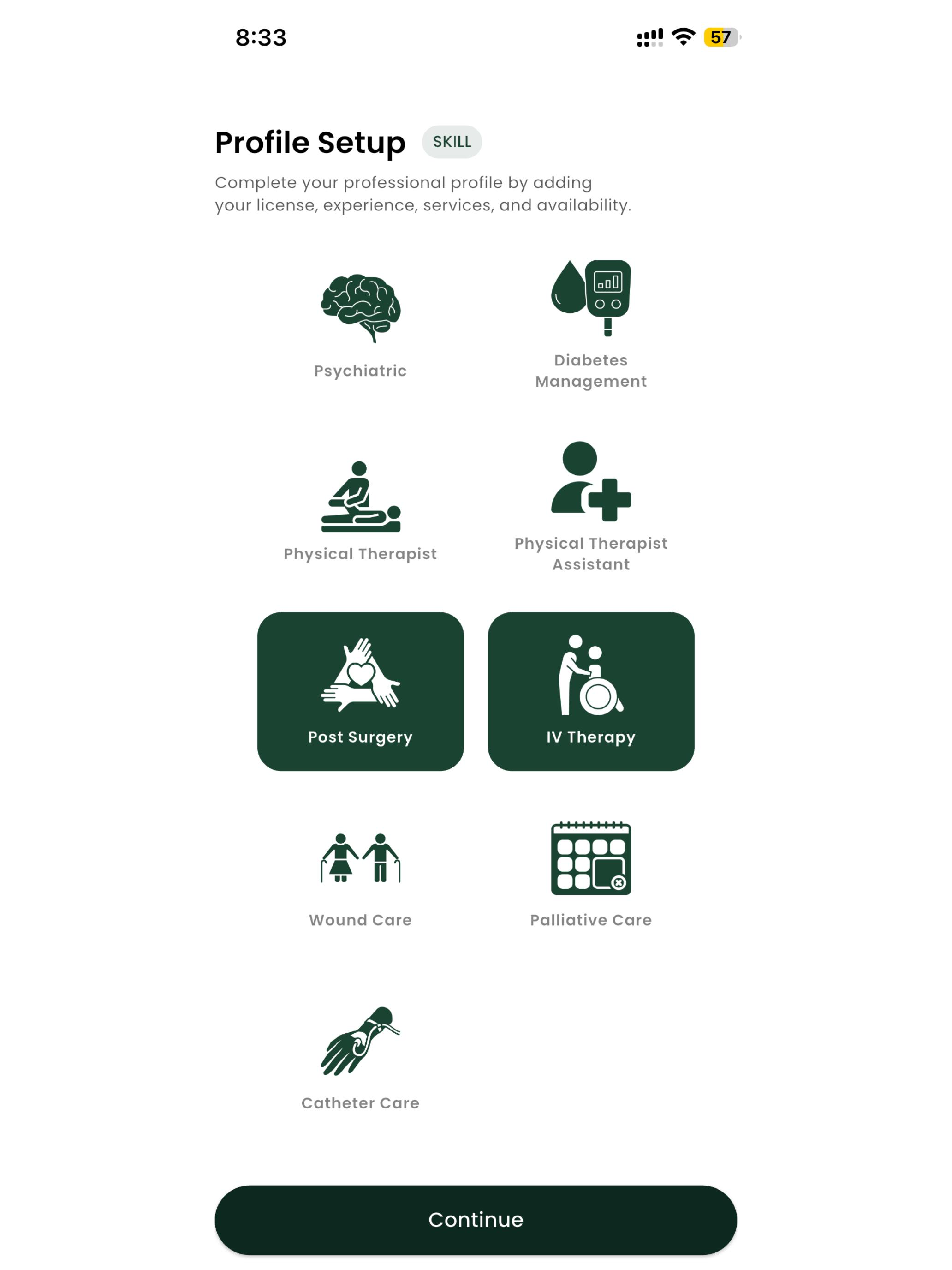 8:33

57

Profile Setup SKILL

Complete your professional profile by adding your license, experience, services, and availability.

Psychiatric

Diabetes Management

Physical Therapist

Physical Therapist Assistant

Post Surgery

IV Therapy

Wound Care

Palliative Care

Catheter Care

Continue